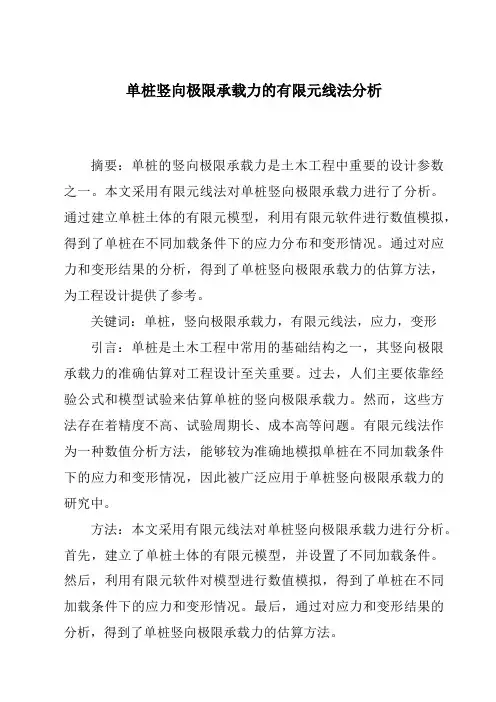 单桩竖向极限承载力的有限元线法分析

摘要：单桩的竖向极限承载力是土木工程中重要的设计参数之一。本文采用有限元线法对单桩竖向极限承载力进行了分析。通过建立单桩土体的有限元模型，利用有限元软件进行数值模拟，得到了单桩在不同加载条件下的应力分布和变形情况。通过对应力和变形结果的分析，得到了单桩竖向极限承载力的估算方法，为工程设计提供了参考。

关键词：单桩，竖向极限承载力，有限元线法，应力，变形

引言：单桩是土木工程中常用的基础结构之一，其竖向极限承载力的准确估算对工程设计至关重要。过去，人们主要依靠经验公式和模型试验来估算单桩的竖向极限承载力。然而，这些方法存在着精度不高、试验周期长、成本高等问题。有限元线法作为一种数值分析方法，能够较为准确地模拟单桩在不同加载条件下的应力和变形情况，因此被广泛应用于单桩竖向极限承载力的研究中。

方法：本文采用有限元线法对单桩竖向极限承载力进行分析。首先，建立了单桩土体的有限元模型，并设置了不同加载条件。然后，利用有限元软件对模型进行数值模拟，得到了单桩在不同加载条件下的应力和变形情况。最后，通过对应力和变形结果的分析，得到了单桩竖向极限承载力的估算方法。